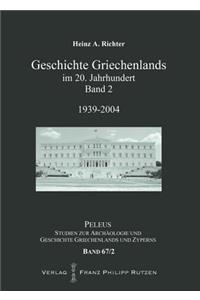 Heinz A. Richter

Geschichte Griechenlands
im 20. Jahrhundert
Band 2

1939-2004

PELEUS
STUDIEN ZUR ARCHÄOLOGIE UND
GESCHICHTE GRIECHENLANDS UND ZYPERNS
BAND 67/2

VERLAG FRANZ PHILIPP RUTZEN